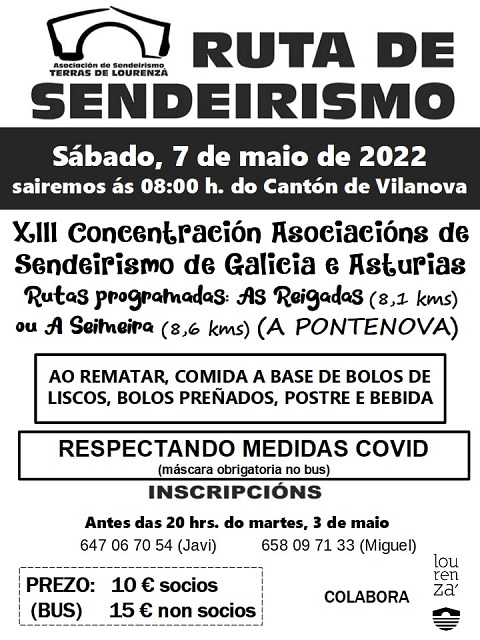 Asociación de Sendeirismo
TERRAS DE LOURENZÁ

RUTA DE SENDEIRISMO

Sábado, 7 de maio de 2022
sairemos ás 08:00 h. do Cantón de Vilanova

XIII Concentración Asociacións de Sendeirismo de Galicia e Asturias
Rutas programadas: As Reigadas (8,1 kms) ou A Seimeira (8,6 kms) (A PONTENOVA)

AO REMATAR, COMIDA A BASE DE BOLOS DE LISCOS, BOLOS PREÑADOS, POSTRE E BEBIDA

RESPECTANDO MEDIDAS COVID
(máscara obrigatoria no bus)

INSCRIPCIÓNS

Antes das 20 hrs. do martes, 3 de maio
647 06 70 54 (Javi)   658 09 71 33 (Miguel)

PREZO: 10 € socios
(BUS) 15 € non socios

COLABORA

lou
ren
za'